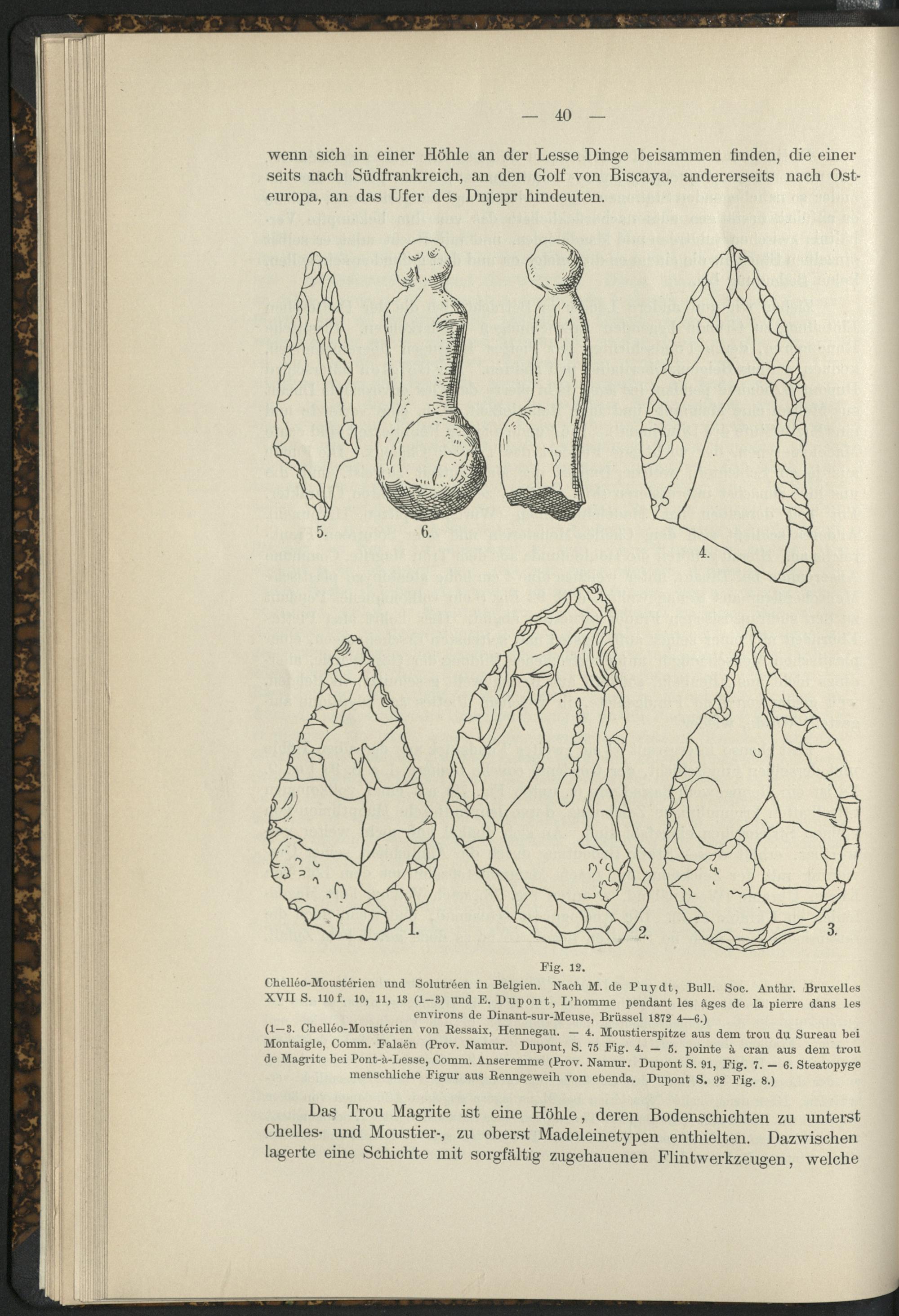 — 40 —

wenn sich in einer Höhle an der Lesse Dinge beisammen finden, die einerseits nach Südfrankreich, an den Golf von Biscaya, andererseits nach Osteuropa, an das Ufer des Dnjepr hindeuten.

5.

6.

4.

1.

2.

3.

Fig. 12.

Chelléo-Moustérien und Solutréen in Belgien. Nach M. de Puydt, Bull. Soc. Anthr. Bruxelles XVII S. 110 f. 10, 11, 13 (1—3) und E. Dupont, L'homme pendant les âges de la pierre dans les environs de Dinant-sur-Meuse, Brüssel 1872 4—6.)

(1—3. Chelléo-Moustérien von Ressaix, Hennegau. — 4. Moustierspitze aus dem trou du Sureau bei Montaigle, Comm. Falaën (Prov. Namur. Dupont, S. 75 Fig. 4. — 5. pointe à cran aus dem trou de Magrite bei Pont-à-Lesse, Comm. Anseremme (Prov. Namur. Dupont S. 91, Fig. 7. — 6. Steatopyge menschliche Figur aus Renngeweih von ebenda. Dupont S. 92 Fig. 8.)

Das Trou Magrite ist eine Höhle, deren Bodenschichten zu unterst Chelles- und Moustier-, zu oberst Madeleinetypen enthielten. Dazwischen lagerte eine Schichte mit sorgfältig zugehauenen Flintwerkzeugen, welche